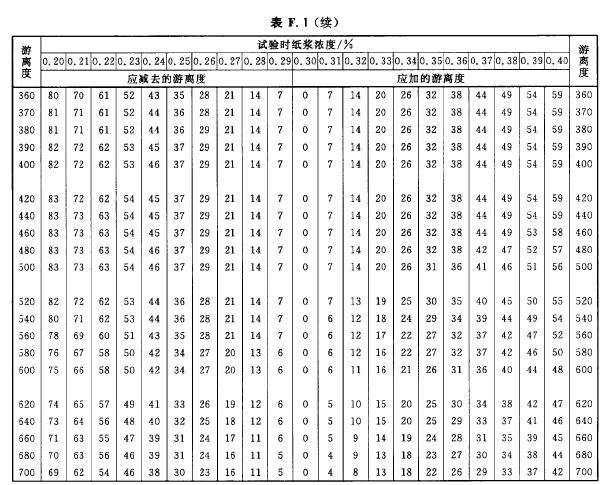 表 F.1（续）

| 游离度 | 试验时纸浆浓度/% | | | | | | | | | | | | | | | | | | | | | 游离度 |
|---|---|---|---|---|---|---|---|---|---|---|---|---|---|---|---|---|---|---|---|---|---|---|
| | 0.20 | 0.21 | 0.22 | 0.23 | 0.24 | 0.25 | 0.26 | 0.27 | 0.28 | 0.29 | 0.30 | 0.31 | 0.32 | 0.33 | 0.34 | 0.35 | 0.36 | 0.37 | 0.38 | 0.39 | 0.40 | |
| | 应减去的游离度 | | | | | | | | | | 应加的游离度 | | | | | | | | | | | |
| 360 | 80 | 70 | 61 | 52 | 43 | 35 | 28 | 21 | 14 | 7 | 0 | 7 | 14 | 20 | 26 | 32 | 38 | 44 | 49 | 54 | 59 | 360 |
| 370 | 81 | 71 | 61 | 52 | 44 | 36 | 28 | 21 | 14 | 7 | 0 | 7 | 14 | 20 | 26 | 32 | 38 | 44 | 49 | 54 | 59 | 370 |
| 380 | 81 | 71 | 61 | 52 | 44 | 36 | 29 | 21 | 14 | 7 | 0 | 7 | 14 | 20 | 26 | 32 | 38 | 44 | 49 | 54 | 59 | 380 |
| 390 | 82 | 72 | 62 | 53 | 45 | 37 | 29 | 21 | 14 | 7 | 0 | 7 | 14 | 20 | 26 | 32 | 38 | 44 | 49 | 54 | 59 | 390 |
| 400 | 82 | 72 | 62 | 53 | 46 | 37 | 29 | 21 | 14 | 7 | 0 | 7 | 14 | 20 | 26 | 32 | 38 | 44 | 49 | 54 | 59 | 400 |
| 420 | 83 | 72 | 62 | 54 | 45 | 37 | 29 | 21 | 14 | 7 | 0 | 7 | 14 | 20 | 26 | 32 | 38 | 44 | 49 | 54 | 59 | 420 |
| 440 | 83 | 73 | 63 | 54 | 45 | 37 | 29 | 21 | 14 | 7 | 0 | 7 | 14 | 20 | 26 | 32 | 38 | 44 | 49 | 54 | 59 | 440 |
| 460 | 83 | 73 | 63 | 54 | 45 | 37 | 29 | 21 | 14 | 7 | 0 | 7 | 14 | 20 | 26 | 32 | 38 | 44 | 49 | 53 | 58 | 460 |
| 480 | 83 | 73 | 63 | 54 | 46 | 37 | 29 | 21 | 14 | 7 | 0 | 7 | 14 | 20 | 26 | 32 | 38 | 42 | 47 | 52 | 57 | 480 |
| 500 | 83 | 73 | 63 | 54 | 46 | 37 | 29 | 21 | 14 | 7 | 0 | 7 | 14 | 20 | 26 | 31 | 36 | 41 | 46 | 51 | 56 | 500 |
| 520 | 82 | 72 | 62 | 53 | 44 | 36 | 28 | 21 | 14 | 7 | 0 | 7 | 13 | 19 | 25 | 30 | 35 | 40 | 45 | 50 | 55 | 520 |
| 540 | 80 | 71 | 62 | 53 | 44 | 36 | 28 | 21 | 14 | 7 | 0 | 6 | 12 | 18 | 24 | 29 | 34 | 39 | 44 | 49 | 54 | 540 |
| 560 | 78 | 69 | 60 | 51 | 43 | 35 | 28 | 21 | 14 | 7 | 0 | 6 | 12 | 17 | 22 | 27 | 32 | 37 | 42 | 47 | 52 | 560 |
| 580 | 76 | 67 | 58 | 50 | 42 | 34 | 27 | 20 | 13 | 6 | 0 | 6 | 12 | 16 | 22 | 27 | 32 | 37 | 42 | 46 | 50 | 580 |
| 600 | 75 | 66 | 58 | 50 | 42 | 34 | 27 | 20 | 13 | 6 | 0 | 6 | 11 | 16 | 21 | 26 | 31 | 36 | 40 | 44 | 48 | 600 |
| 620 | 74 | 65 | 57 | 49 | 41 | 33 | 26 | 19 | 12 | 6 | 0 | 5 | 10 | 15 | 20 | 25 | 30 | 34 | 38 | 42 | 47 | 620 |
| 640 | 73 | 64 | 56 | 48 | 40 | 32 | 25 | 18 | 12 | 6 | 0 | 5 | 10 | 15 | 20 | 25 | 29 | 33 | 37 | 41 | 46 | 640 |
| 660 | 71 | 63 | 55 | 47 | 39 | 31 | 24 | 17 | 11 | 6 | 0 | 5 | 9 | 14 | 19 | 24 | 28 | 31 | 35 | 39 | 45 | 660 |
| 680 | 70 | 63 | 56 | 46 | 39 | 31 | 24 | 16 | 11 | 5 | 0 | 4 | 9 | 13 | 18 | 23 | 27 | 30 | 34 | 38 | 44 | 680 |
| 700 | 69 | 62 | 54 | 46 | 38 | 30 | 23 | 16 | 11 | 5 | 0 | 4 | 8 | 13 | 18 | 22 | 26 | 29 | 33 | 37 | 42 | 700 |